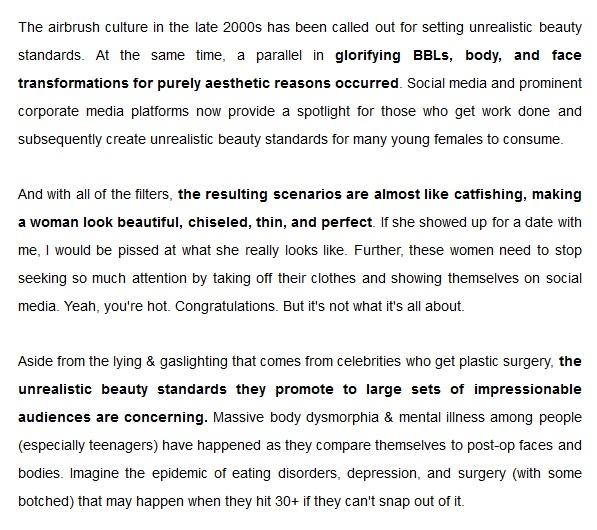 The airbrush culture in the late 2000s has been called out for setting unrealistic beauty standards. At the same time, a parallel in glorifying BBLs, body, and face transformations for purely aesthetic reasons occurred. Social media and prominent corporate media platforms now provide a spotlight for those who get work done and subsequently create unrealistic beauty standards for many young females to consume.

And with all of the filters, the resulting scenarios are almost like catfishing, making a woman look beautiful, chiseled, thin, and perfect. If she showed up for a date with me, I would be pissed at what she really looks like. Further, these women need to stop seeking so much attention by taking off their clothes and showing themselves on social media. Yeah, you're hot. Congratulations. But it's not what it's all about.

Aside from the lying & gaslighting that comes from celebrities who get plastic surgery, the unrealistic beauty standards they promote to large sets of impressionable audiences are concerning. Massive body dysmorphia & mental illness among people (especially teenagers) have happened as they compare themselves to post-op faces and bodies. Imagine the epidemic of eating disorders, depression, and surgery (with some botched) that may happen when they hit 30+ if they can't snap out of it.